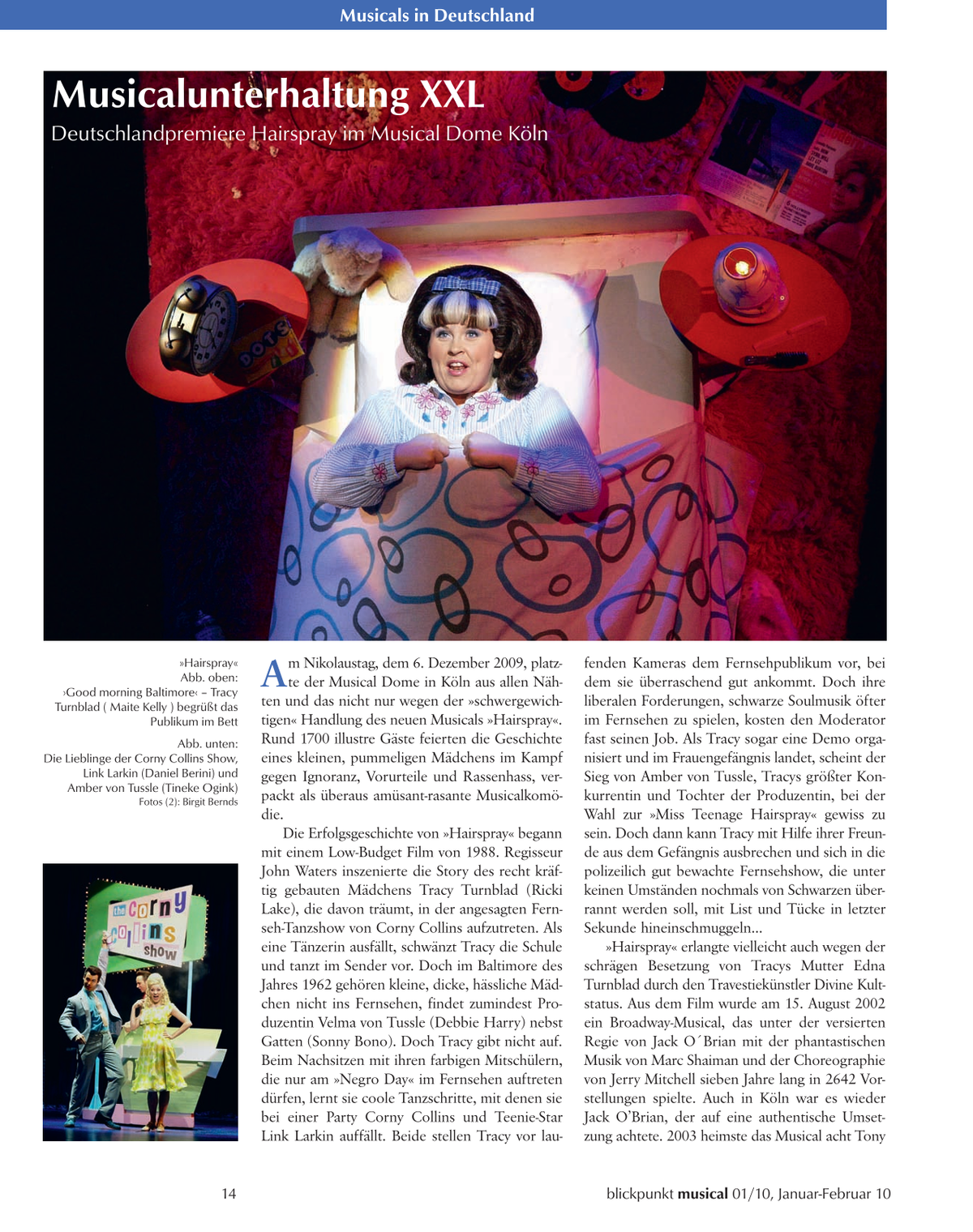 Musicals in Deutschland

Musicalunterhaltung XXL

Deutschlandpremiere Hairspray im Musical Dome Köln

DOTS

»Hairspray«
Abb. oben:
›Good morning Baltimore‹ – Tracy Turnblad ( Maite Kelly ) begrüßt das Publikum im Bett

Abb. unten:
Die Lieblinge der Corny Collins Show, Link Larkin (Daniel Berini) und Amber von Tussle (Tineke Ogink)
Fotos (2): Birgit Bernds

the corny collins show

Am Nikolaustag, dem 6. Dezember 2009, platzte der Musical Dome in Köln aus allen Nähten und das nicht nur wegen der »schwergewichtigen« Handlung des neuen Musicals »Hairspray«. Rund 1700 illustre Gäste feierten die Geschichte eines kleinen, pummeligen Mädchens im Kampf gegen Ignoranz, Vorurteile und Rassenhass, verpackt als überaus amüsant-rasante Musicalkomödie.

Die Erfolgsgeschichte von »Hairspray« begann mit einem Low-Budget Film von 1988. Regisseur John Waters inszenierte die Story des recht kräftig gebauten Mädchens Tracy Turnblad (Ricki Lake), die davon träumt, in der angesagten Fernseh-Tanzshow von Corny Collins aufzutreten. Als eine Tänzerin ausfällt, schwänzt Tracy die Schule und tanzt im Sender vor. Doch im Baltimore des Jahres 1962 gehören kleine, dicke, hässliche Mädchen nicht ins Fernsehen, findet zumindest Produzentin Velma von Tussle (Debbie Harry) nebst Gatten (Sonny Bono). Doch Tracy gibt nicht auf. Beim Nachsitzen mit ihren farbigen Mitschülern, die nur am »Negro Day« im Fernsehen auftreten dürfen, lernt sie coole Tanzschritte, mit denen sie bei einer Party Corny Collins und Teenie-Star Link Larkin auffällt. Beide stellen Tracy vor laufenden Kameras dem Fernsehpublikum vor, bei dem sie überraschend gut ankommt. Doch ihre liberalen Forderungen, schwarze Soulmusik öfter im Fernsehen zu spielen, kosten den Moderator fast seinen Job. Als Tracy sogar eine Demo organisiert und im Frauengefängnis landet, scheint der Sieg von Amber von Tussle, Tracys größter Konkurrentin und Tochter der Produzentin, bei der Wahl zur »Miss Teenage Hairspray« gewiss zu sein. Doch dann kann Tracy mit Hilfe ihrer Freunde aus dem Gefängnis ausbrechen und sich in die polizeilich gut bewachte Fernsehshow, die unter keinen Umständen nochmals von Schwarzen überrannt werden soll, mit List und Tücke in letzter Sekunde hineinschmuggeln...

»Hairspray« erlangte vielleicht auch wegen der schrägen Besetzung von Tracys Mutter Edna Turnblad durch den Travestiekünstler Divine Kultstatus. Aus dem Film wurde am 15. August 2002 ein Broadway-Musical, das unter der versierten Regie von Jack O´Brian mit der phantastischen Musik von Marc Shaiman und der Choreographie von Jerry Mitchell sieben Jahre lang in 2642 Vorstellungen spielte. Auch in Köln war es wieder Jack O'Brian, der auf eine authentische Umsetzung achtete. 2003 heimste das Musical acht Tony

14

blickpunkt musical 01/10, Januar-Februar 10